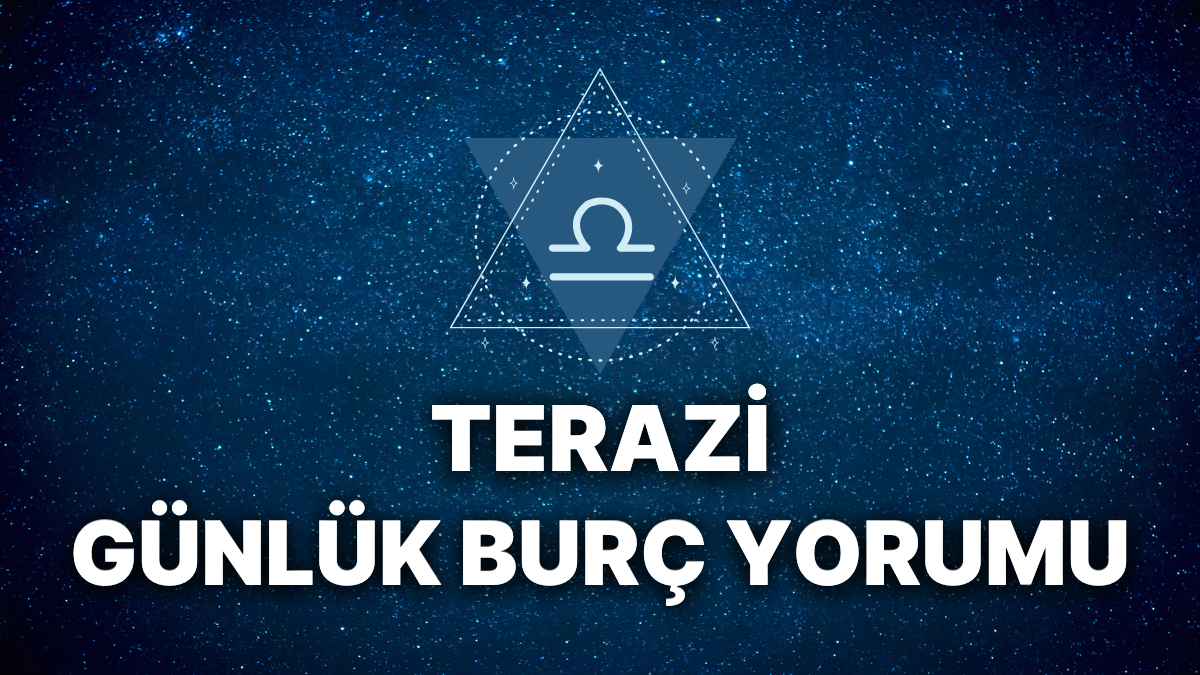 TERAZİ
GÜNLÜK BURÇ YORUMU